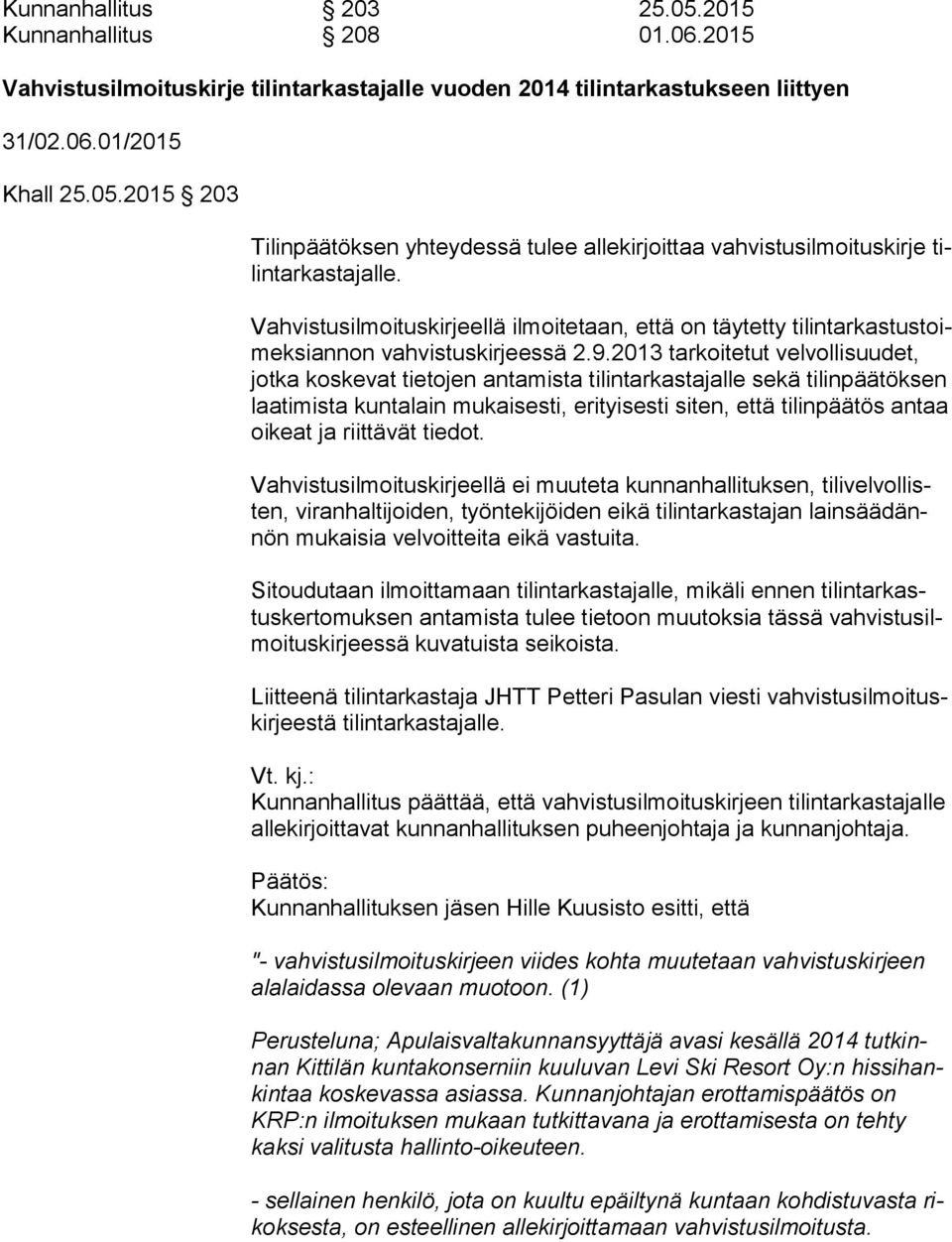 Kunnanhallitus § 203 25.05.2015
Kunnanhallitus § 208 01.06.2015

Vahvistusilmoituskirje tilintarkastajalle vuoden 2014 tilintarkastukseen liittyen

31/02.06.01/2015

Khall 25.05.2015 § 203

Tilinpäätöksen yhteydessä tulee allekirjoittaa vahvistusilmoituskirje tilintarkastajalle.

Vahvistusilmoituskirjeellä ilmoitetaan, että on täytetty tilintarkastustoimeksiannon vahvistuskirjeessä 2.9.2013 tarkoitetut velvollisuudet, jotka koskevat tietojen antamista tilintarkastajalle sekä tilinpäätöksen laatimista kuntalain mukaisesti, erityisesti siten, että tilinpäätös antaa oikeat ja riittävät tiedot.

Vahvistusilmoituskirjeellä ei muuteta kunnanhallituksen, tilivelvollisten, viranhaltijoiden, työntekijöiden eikä tilintarkastajan lainsäädännön mukaisia velvoitteita eikä vastuita.

Sitoudutaan ilmoittamaan tilintarkastajalle, mikäli ennen tilintarkastuskertomuksen antamista tulee tietoon muutoksia tässä vahvistusilmoituskirjeessä kuvatuista seikoista.

Liitteenä tilintarkastaja JHTT Petteri Pasulan viesti vahvistusilmoituskirjeestä tilintarkastajalle.

Vt. kj.:
Kunnanhallitus päättää, että vahvistusilmoituskirjeen tilintarkastajalle allekirjoittavat kunnanhallituksen puheenjohtaja ja kunnanjohtaja.

Päätös:
Kunnanhallituksen jäsen Hille Kuusisto esitti, että

"- vahvistusilmoituskirjeen viides kohta muutetaan vahvistuskirjeen alalaidassa olevaan muotoon. (1)

Perusteluna; Apulaisvaltakunnansyyttäjä avasi kesällä 2014 tutkinnan Kittilän kuntakonserniin kuuluvan Levi Ski Resort Oy:n hissihankintaa koskevassa asiassa. Kunnanjohtajan erottamispäätös on KRP:n ilmoituksen mukaan tutkittavana ja erottamisesta on tehty kaksi valitusta hallinto-oikeuteen.

- sellainen henkilö, jota on kuultu epäiltynä kuntaan kohdistuvasta rikoksesta, on esteellinen allekirjoittamaan vahvistusilmoitusta.